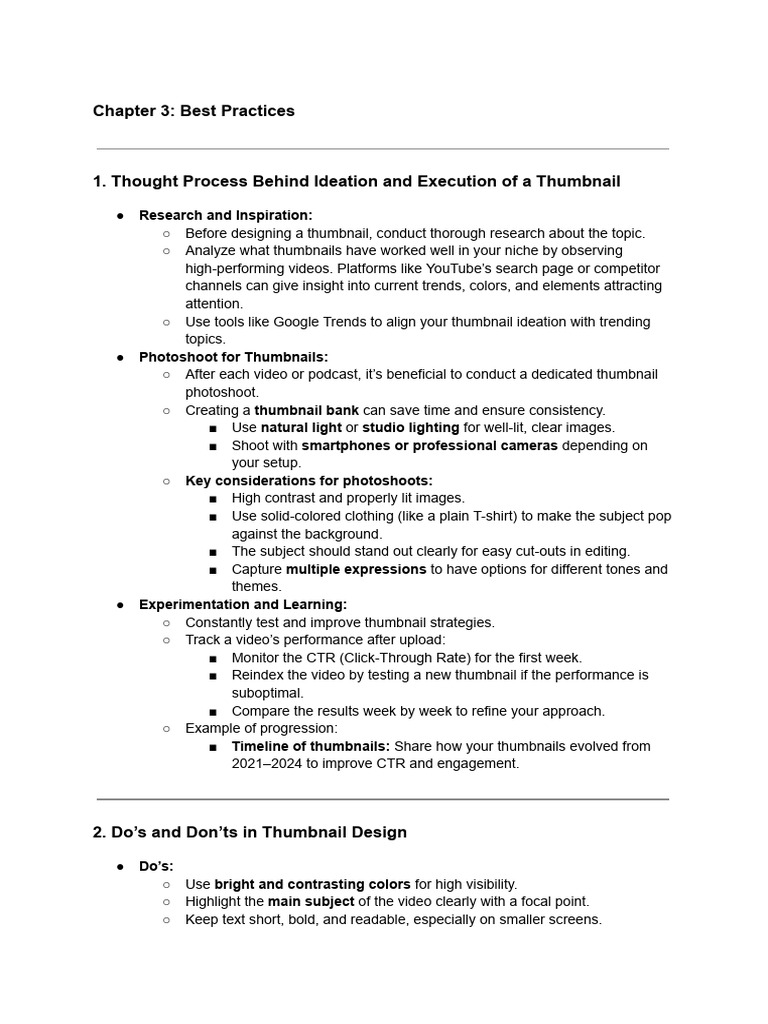 Chapter 3: Best Practices

1. Thought Process Behind Ideation and Execution of a Thumbnail

● Research and Inspiration:
○ Before designing a thumbnail, conduct thorough research about the topic.
○ Analyze what thumbnails have worked well in your niche by observing high-performing videos. Platforms like YouTube's search page or competitor channels can give insight into current trends, colors, and elements attracting attention.
○ Use tools like Google Trends to align your thumbnail ideation with trending topics.
● Photoshoot for Thumbnails:
○ After each video or podcast, it's beneficial to conduct a dedicated thumbnail photoshoot.
○ Creating a thumbnail bank can save time and ensure consistency.
■ Use natural light or studio lighting for well-lit, clear images.
■ Shoot with smartphones or professional cameras depending on your setup.
○ Key considerations for photoshoots:
■ High contrast and properly lit images.
■ Use solid-colored clothing (like a plain T-shirt) to make the subject pop against the background.
■ The subject should stand out clearly for easy cut-outs in editing.
■ Capture multiple expressions to have options for different tones and themes.
● Experimentation and Learning:
○ Constantly test and improve thumbnail strategies.
○ Track a video's performance after upload:
■ Monitor the CTR (Click-Through Rate) for the first week.
■ Reindex the video by testing a new thumbnail if the performance is suboptimal.
■ Compare the results week by week to refine your approach.
○ Example of progression:
■ Timeline of thumbnails: Share how your thumbnails evolved from 2021–2024 to improve CTR and engagement.

2. Do's and Don'ts in Thumbnail Design

● Do's:
○ Use bright and contrasting colors for high visibility.
○ Highlight the main subject of the video clearly with a focal point.
○ Keep text short, bold, and readable, especially on smaller screens.